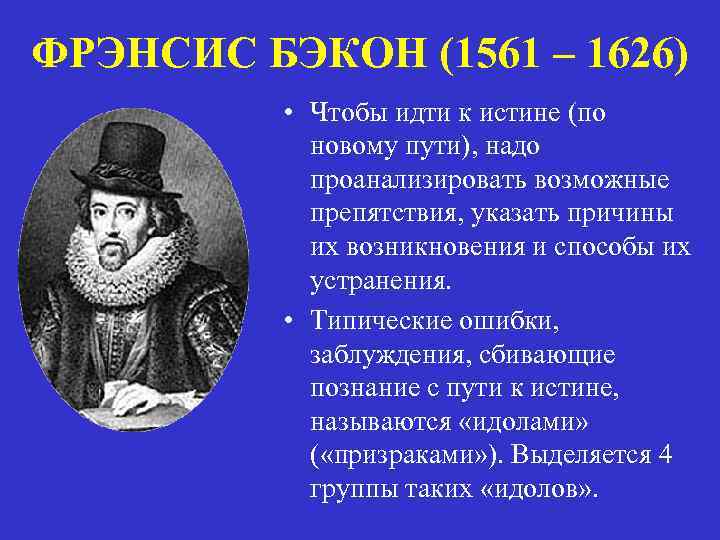 ФРЭНСИС БЭКОН (1561 – 1626)

• Чтобы идти к истине (по новому пути), надо проанализировать возможные препятствия, указать причины их возникновения и способы их устранения.

• Типические ошибки, заблуждения, сбивающие познание с пути к истине, называются «идолами» («призраками»). Выделяется 4 группы таких «идолов».